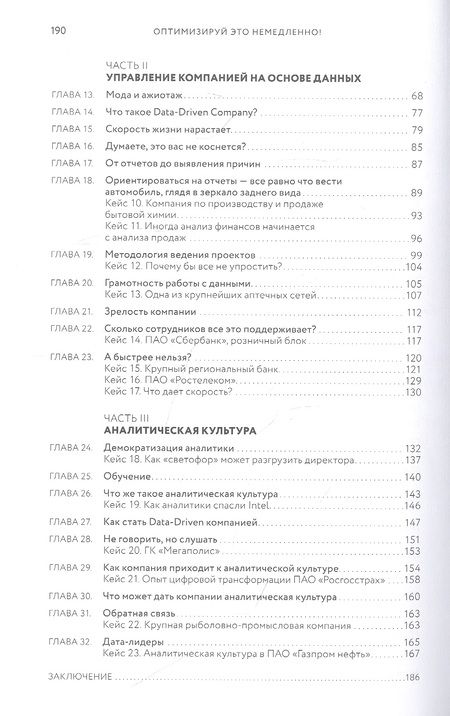 190 ОПТИМИЗИРУЙ ЭТО НЕМЕДЛЕННО!

ЧАСТЬ II
УПРАВЛЕНИЕ КОМПАНИЕЙ НА ОСНОВЕ ДАННЫХ

ГЛАВА 13. Мода и ажиотаж 68
ГЛАВА 14. Что такое Data-Driven Company? 77
ГЛАВА 15. Скорость жизни нарастает 79
ГЛАВА 16. Думаете, это вас не коснется? 85
ГЛАВА 17. От отчетов до выявления причин 87
ГЛАВА 18. Ориентироваться на отчеты — все равно что вести автомобиль, глядя в зеркало заднего вида 89
Кейс 10. Компания по производству и продаже бытовой химии 93
Кейс 11. Иногда анализ финансов начинается с анализа продаж 96
ГЛАВА 19. Методология ведения проектов 99
Кейс 12. Почему бы все не упростить? 104
ГЛАВА 20. Грамотность работы с данными 105
Кейс 13. Одна из крупнейших аптечных сетей 107
ГЛАВА 21. Зрелость компании 112
ГЛАВА 22. Сколько сотрудников все это поддерживает? 117
Кейс 14. ПАО «Сбербанк», розничный блок 117
ГЛАВА 23. А быстрее нельзя? 120
Кейс 15. Крупный региональный банк 121
Кейс 16. ПАО «Ростелеком» 129
Кейс 17. Что дает скорость? 130

ЧАСТЬ III
АНАЛИТИЧЕСКАЯ КУЛЬТУРА

ГЛАВА 24. Демократизация аналитики 132
Кейс 18. Как «светофор» может разгрузить директора 137
ГЛАВА 25. Обучение 140
ГЛАВА 26. Что же такое аналитическая культура 143
Кейс 19. Как аналитики спасли Intel 146
ГЛАВА 27. Как стать Data-Driven компанией 147
ГЛАВА 28. Не говорить, но слушать 151
Кейс 20. ГК «Мегаполис» 153
ГЛАВА 29. Как компания приходит к аналитической культуре 154
Кейс 21. Опыт цифровой трансформации ПАО «Росгосстрах» 158
ГЛАВА 30. Что может дать компании аналитическая культура 160
ГЛАВА 31. Обратная связь 163
Кейс 22. Крупная рыболовно-промысловая компания 163
ГЛАВА 32. Дата-лидеры 165
Кейс 23. Аналитическая культура в ПАО «Газпром нефть» 167

ЗАКЛЮЧЕНИЕ 186